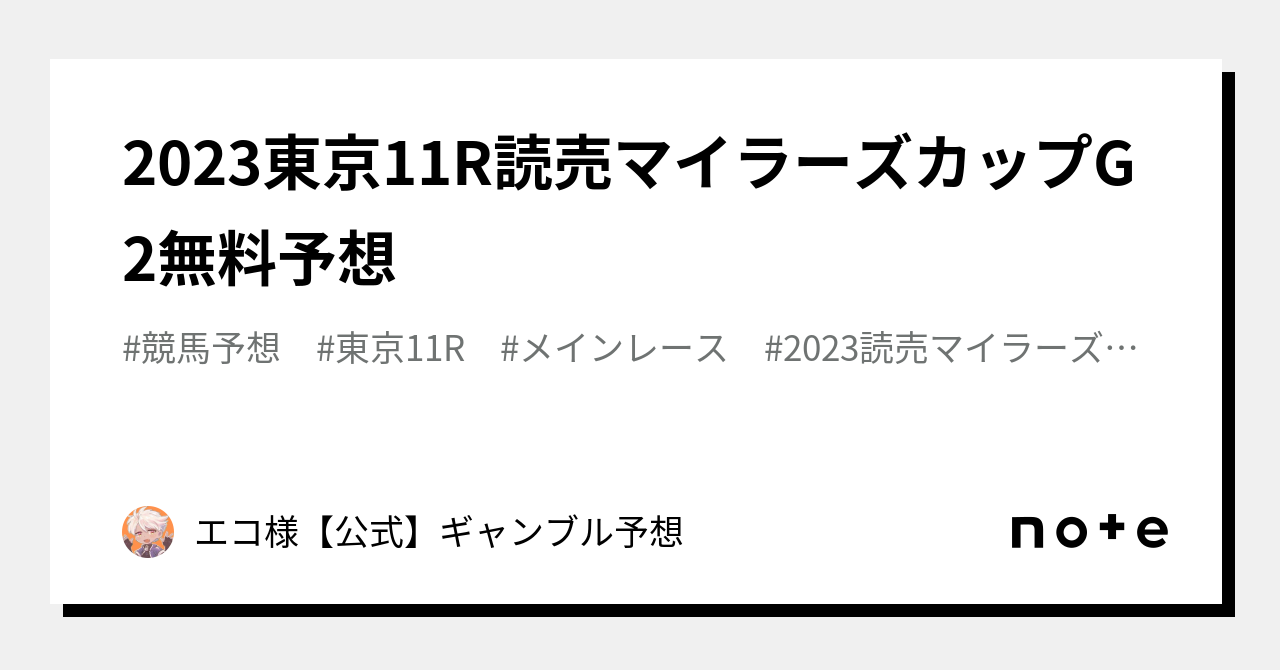 2023東京11R読売マイラーズカップG2無料予想

#競馬予想　#東京11R　#メインレース　#2023読売マイラーズ…

エコ様【公式】ギャンブル予想

note